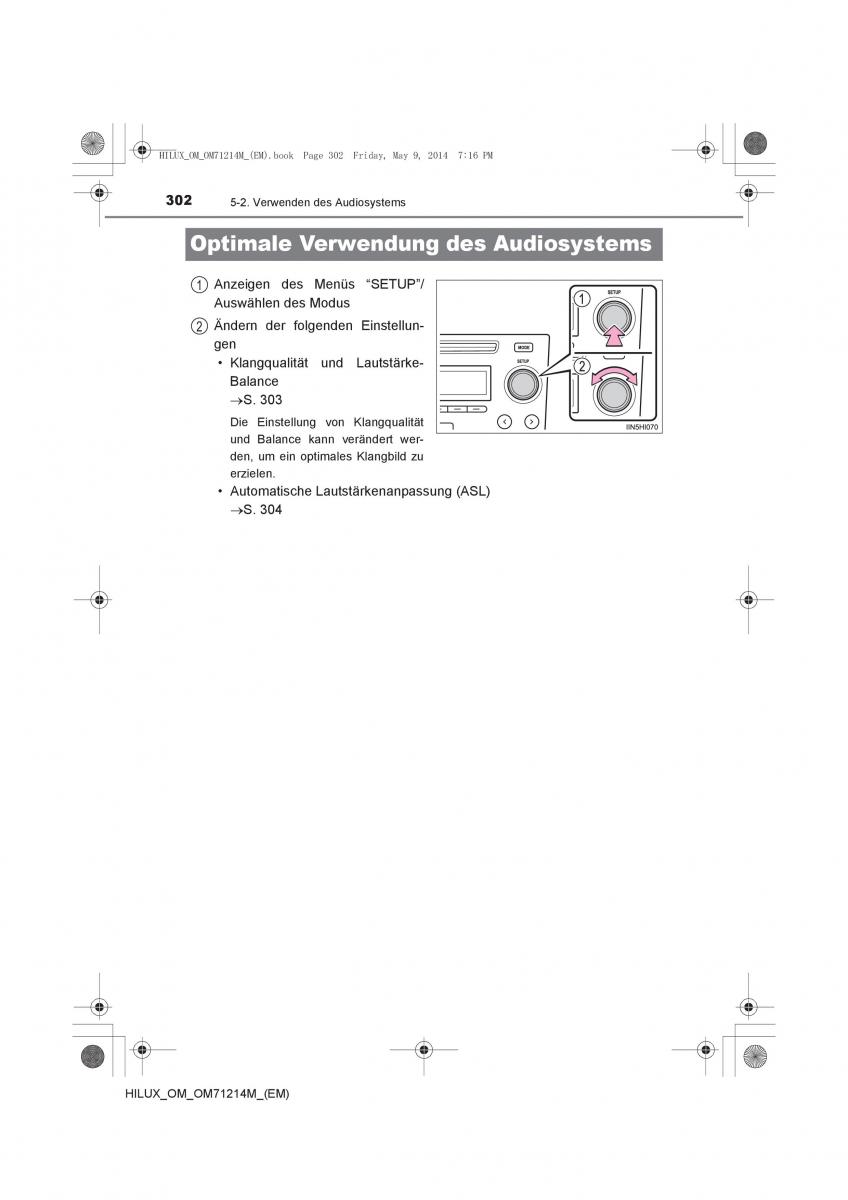 HILUX_OM_OM71214M_(EM).book Page 302 Friday, May 9, 2014 7:16 PM

302 5-2. Verwenden des Audiosystems

Optimale Verwendung des Audiosystems

① Anzeigen des Menüs “SETUP”/ Auswählen des Modus

② Ändern der folgenden Einstellungen

• Klangqualität und Lautstärke-Balance
→S. 303

Die Einstellung von Klangqualität und Balance kann verändert werden, um ein optimales Klangbild zu erzielen.

• Automatische Lautstärkenanpassung (ASL)
→S. 304

MODE
SETUP
①
SETUP
②
IIN5HI070

HILUX_OM_OM71214M_(EM)